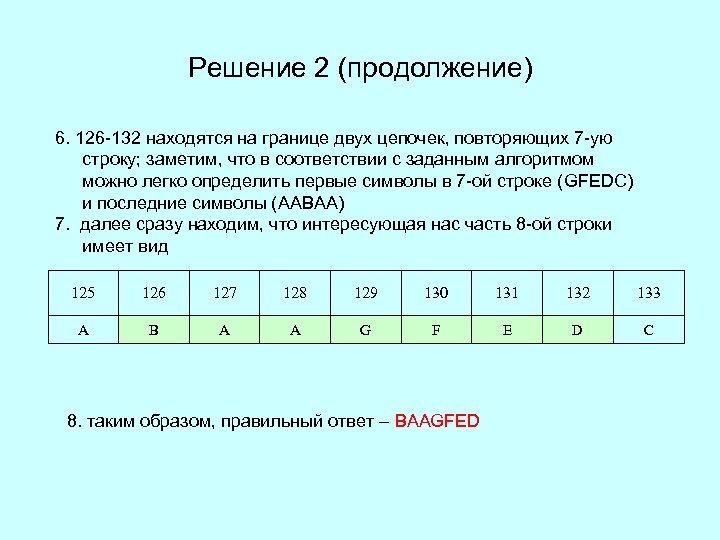 Решение 2 (продолжение)

6. 126-132 находятся на границе двух цепочек, повторяющих 7-ую строку; заметим, что в соответствии с заданным алгоритмом можно легко определить первые символы в 7-ой строке (GFEDC) и последние символы (AABAA)

7. далее сразу находим, что интересующая нас часть 8-ой строки имеет вид

| 125 | 126 | 127 | 128 | 129 | 130 | 131 | 132 | 133 |
|---|---|---|---|---|---|---|---|---|
| A | B | A | A | G | F | E | D | C |

8. таким образом, правильный ответ – BAAGFED